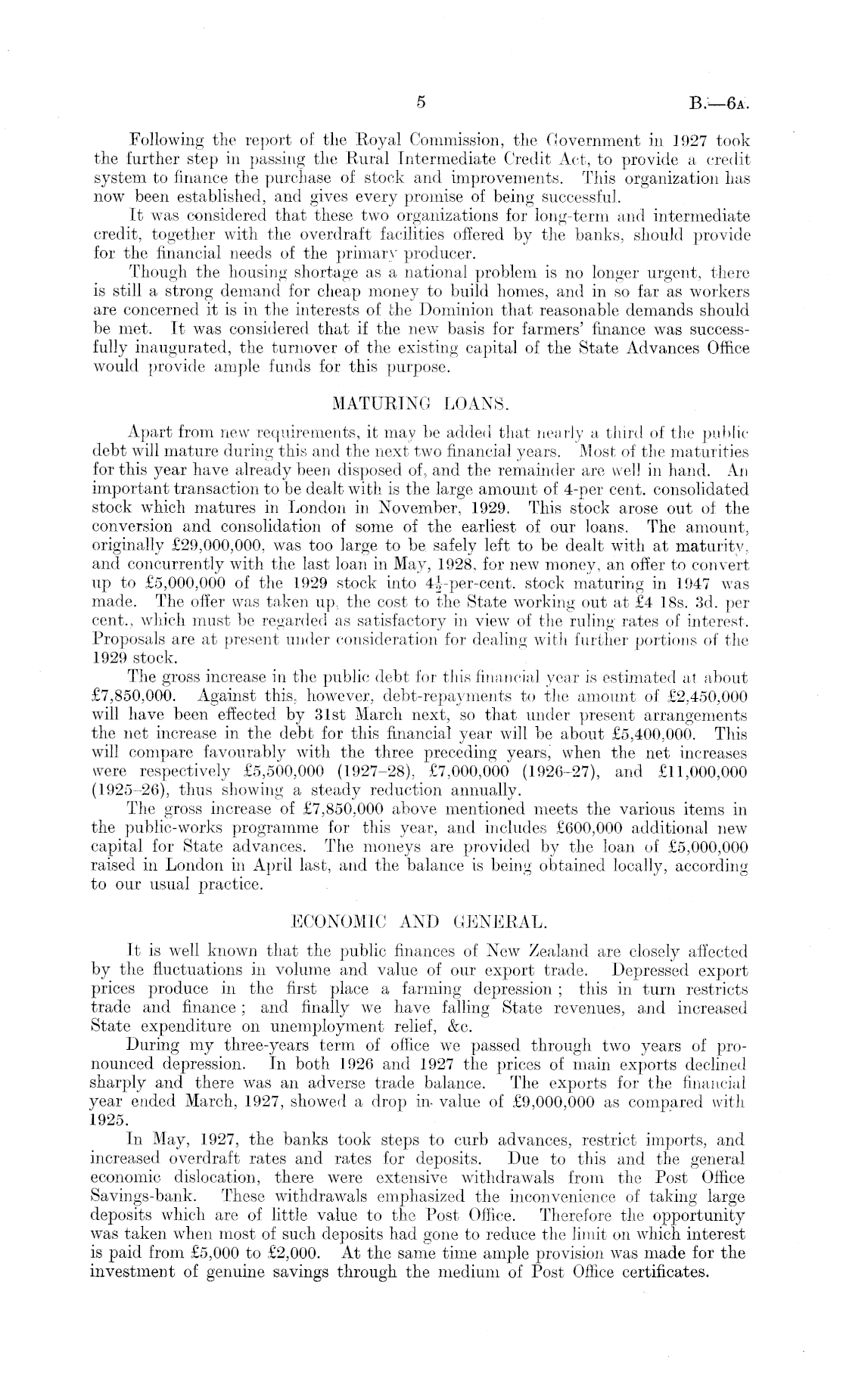 5 B.—6A.

Following the report of the Royal Commission, the Government in 1927 took the further step in passing the Rural Intermediate Credit Act, to provide a credit system to finance the purchase of stock and improvements. This organization has now been established, and gives every promise of being successful.

It was considered that these two organizations for long-term and intermediate credit, together with the overdraft facilities offered by the banks, should provide for the financial needs of the primary producer.

Though the housing shortage as a national problem is no longer urgent, there is still a strong demand for cheap money to build homes, and in so far as workers are concerned it is in the interests of the Dominion that reasonable demands should be met. It was considered that if the new basis for farmers' finance was successfully inaugurated, the turnover of the existing capital of the State Advances Office would provide ample funds for this purpose.

MATURING LOANS.

Apart from new requirements, it may be added that nearly a third of the public debt will mature during this and the next two financial years. Most of the maturities for this year have already been disposed of, and the remainder are well in hand. An important transaction to be dealt with is the large amount of 4-per cent. consolidated stock which matures in London in November, 1929. This stock arose out of the conversion and consolidation of some of the earliest of our loans. The amount, originally £29,000,000, was too large to be safely left to be dealt with at maturity, and concurrently with the last loan in May, 1928, for new money, an offer to convert up to £5,000,000 of the 1929 stock into $4\frac{1}{2}$-per-cent. stock maturing in 1947 was made. The offer was taken up, the cost to the State working out at £4 18s. 3d. per cent., which must be regarded as satisfactory in view of the ruling rates of interest. Proposals are at present under consideration for dealing with further portions of the 1929 stock.

The gross increase in the public debt for this financial year is estimated at about £7,850,000. Against this, however, debt-repayments to the amount of £2,450,000 will have been effected by 31st March next, so that under present arrangements the net increase in the debt for this financial year will be about £5,400,000. This will compare favourably with the three preceding years, when the net increases were respectively £5,500,000 (1927–28), £7,000,000 (1926–27), and £11,000,000 (1925–26), thus showing a steady reduction annually.

The gross increase of £7,850,000 above mentioned meets the various items in the public-works programme for this year, and includes £600,000 additional new capital for State advances. The moneys are provided by the loan of £5,000,000 raised in London in April last, and the balance is being obtained locally, according to our usual practice.

ECONOMIC AND GENERAL.

It is well known that the public finances of New Zealand are closely affected by the fluctuations in volume and value of our export trade. Depressed export prices produce in the first place a farming depression; this in turn restricts trade and finance; and finally we have falling State revenues, and increased State expenditure on unemployment relief, &c.

During my three-years term of office we passed through two years of pronounced depression. In both 1926 and 1927 the prices of main exports declined sharply and there was an adverse trade balance. The exports for the financial year ended March, 1927, showed a drop in value of £9,000,000 as compared with 1925.

In May, 1927, the banks took steps to curb advances, restrict imports, and increased overdraft rates and rates for deposits. Due to this and the general economic dislocation, there were extensive withdrawals from the Post Office Savings-bank. These withdrawals emphasized the inconvenience of taking large deposits which are of little value to the Post Office. Therefore the opportunity was taken when most of such deposits had gone to reduce the limit on which interest is paid from £5,000 to £2,000. At the same time ample provision was made for the investment of genuine savings through the medium of Post Office certificates.